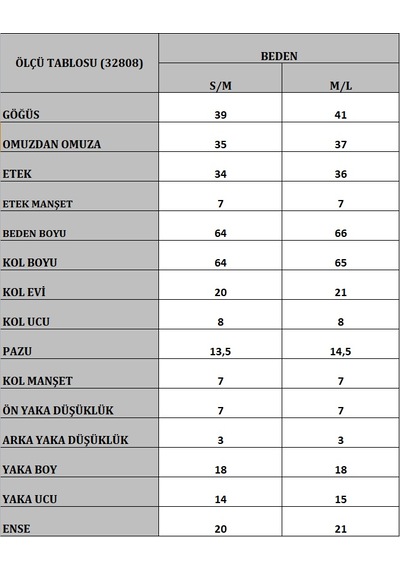 | ÖLÇÜ TABLOSU (32808) | BEDEN | |
|---|---|---|
| | S/M | M/L |
| GÖĞÜS | 39 | 41 |
| OMUZDAN OMUZA | 35 | 37 |
| ETEK | 34 | 36 |
| ETEK MANŞET | 7 | 7 |
| BEDEN BOYU | 64 | 66 |
| KOL BOYU | 64 | 65 |
| KOL EVİ | 20 | 21 |
| KOL UCU | 8 | 8 |
| PAZU | 13,5 | 14,5 |
| KOL MANŞET | 7 | 7 |
| ÖN YAKA DÜŞÜKLÜK | 7 | 7 |
| ARKA YAKA DÜŞÜKLÜK | 3 | 3 |
| YAKA BOY | 18 | 18 |
| YAKA UCU | 14 | 15 |
| ENSE | 20 | 21 |